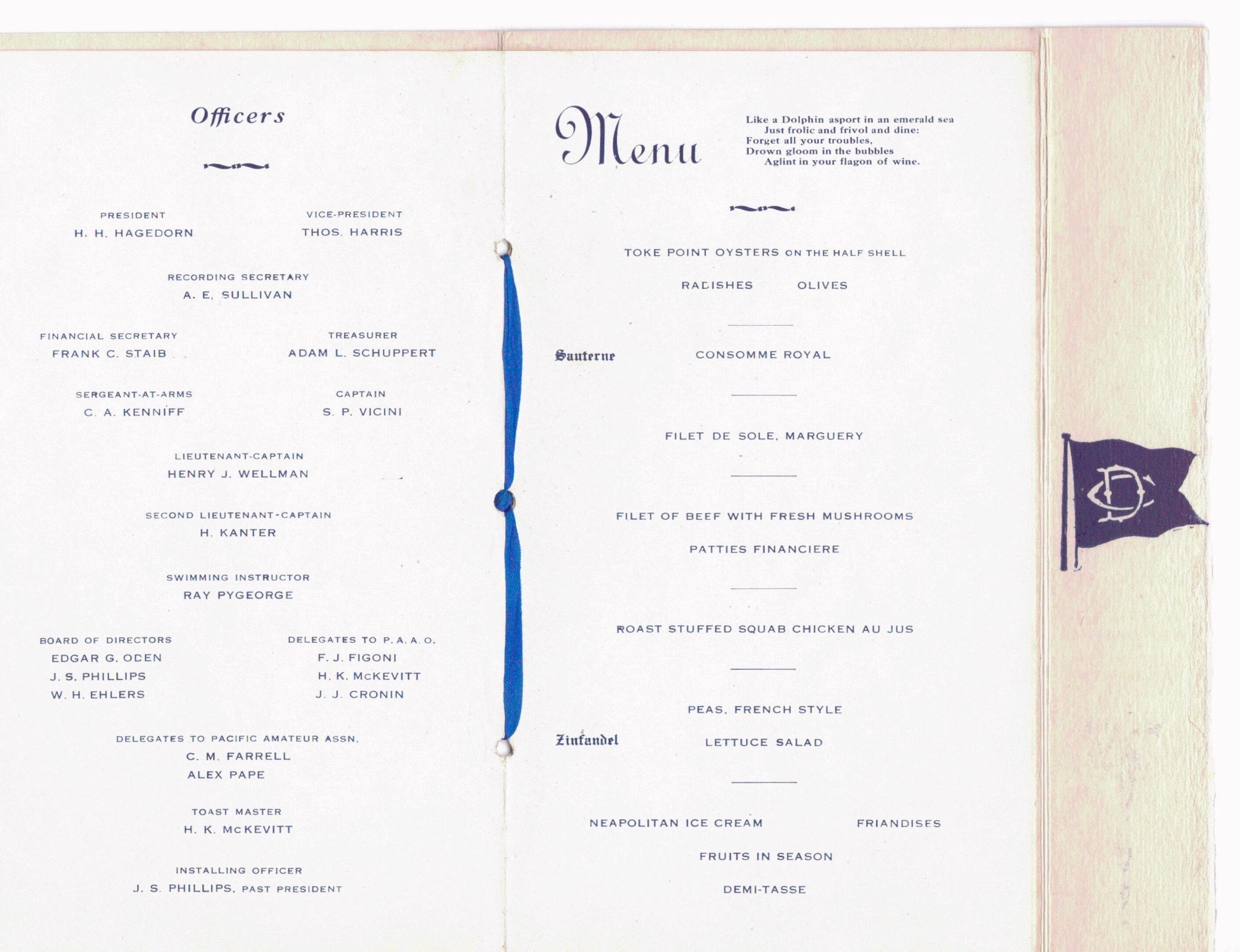 Officers

PRESIDENT
H. H. HAGEDORN

VICE-PRESIDENT
THOS. HARRIS

RECORDING SECRETARY
A. E. SULLIVAN

FINANCIAL SECRETARY
FRANK C. STAIB

TREASURER
ADAM L. SCHUPPERT

SERGEANT-AT-ARMS
C. A. KENNIFF

CAPTAIN
S. P. VICINI

LIEUTENANT-CAPTAIN
HENRY J. WELLMAN

SECOND LIEUTENANT-CAPTAIN
H. KANTER

SWIMMING INSTRUCTOR
RAY PYGEORGE

BOARD OF DIRECTORS
EDGAR G. ODEN
J. S. PHILLIPS
W. H. EHLERS

DELEGATES TO P. A. A. O.
F. J. FIGONI
H. K. McKEVITT
J. J. CRONIN

DELEGATES TO PACIFIC AMATEUR ASSN.
C. M. FARRELL
ALEX PAPE

TOAST MASTER
H. K. McKEVITT

INSTALLING OFFICER
J. S. PHILLIPS, PAST PRESIDENT

Menu

Like a Dolphin asport in an emerald sea
Just frolic and frivol and dine:
Forget all your troubles,
Drown gloom in the bubbles
Aglint in your flagon of wine.

TOKE POINT OYSTERS ON THE HALF SHELL

RADISHES OLIVES

Sauterne CONSOMME ROYAL

FILET DE SOLE, MARGUERY

FILET OF BEEF WITH FRESH MUSHROOMS

PATTIES FINANCIERE

ROAST STUFFED SQUAB CHICKEN AU JUS

PEAS, FRENCH STYLE

Zinfandel LETTUCE SALAD

NEAPOLITAN ICE CREAM FRIANDISES

FRUITS IN SEASON

DEMI-TASSE

DC